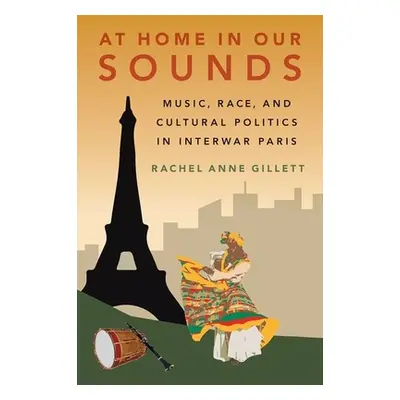 AT HOME IN OUR SOUNDS

MUSIC, RACE, AND CULTURAL POLITICS IN INTERWAR PARIS

RACHEL ANNE GILLETT